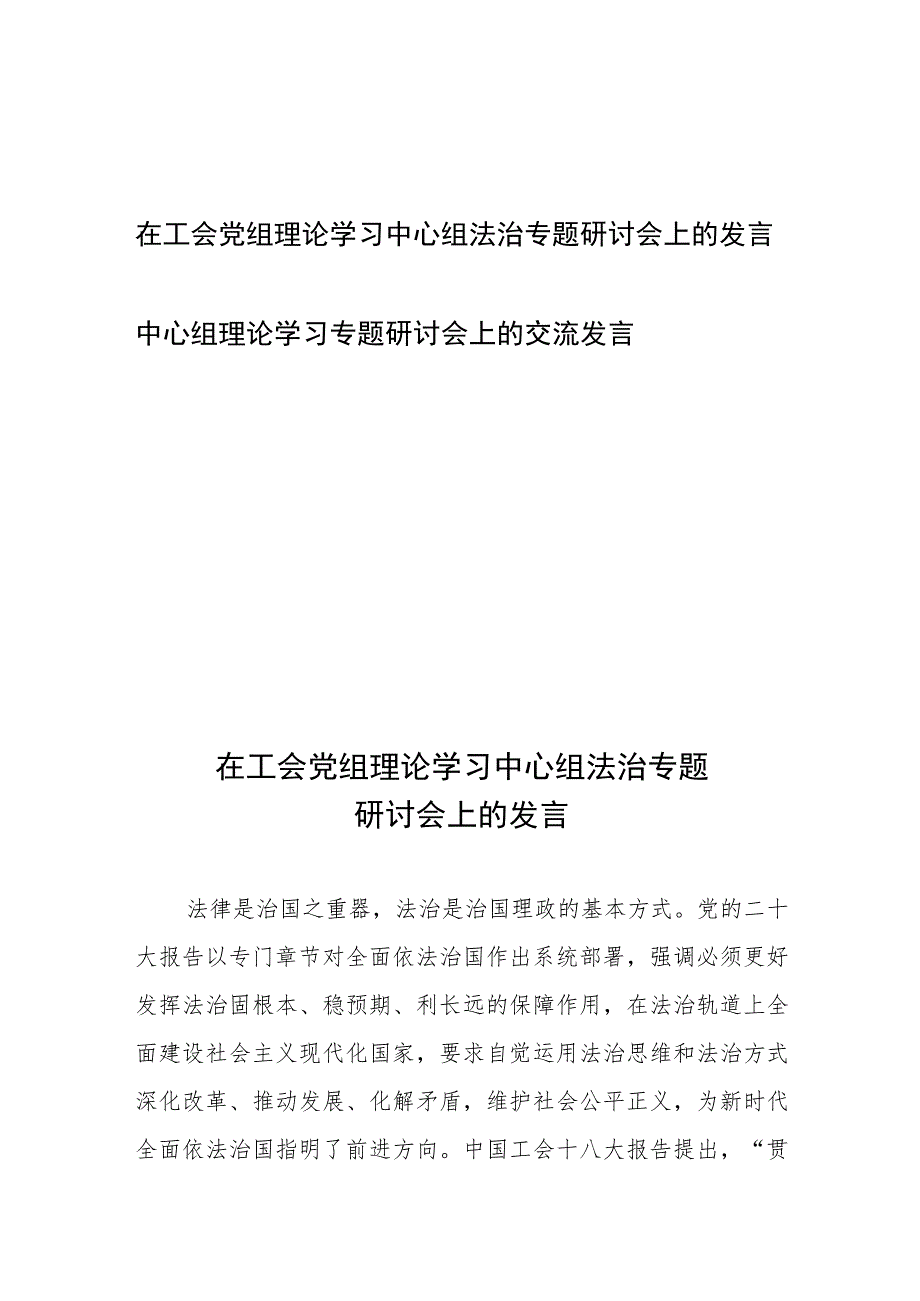 在工会党组理论学习中心组法治专题研讨会上的发言

中心组理论学习专题研讨会上的交流发言

在工会党组理论学习中心组法治专题研讨会上的发言

法律是治国之重器，法治是治国理政的基本方式。党的二十大报告以专门章节对全面依法治国作出系统部署，强调必须更好发挥法治固根本、稳预期、利长远的保障作用，在法治轨道上全面建设社会主义现代化国家，要求自觉运用法治思维和法治方式深化改革、推动发展、化解矛盾，维护社会公平正义，为新时代全面依法治国指明了前进方向。中国工会十八大报告提出，“贯